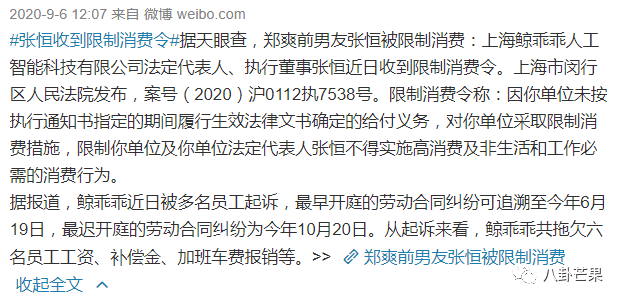 2020-9-6 12:07 来自 微博 weibo.com

#张恒收到限制消费令#据天眼查，郑爽前男友张恒被限制消费：上海鲸乖乖人工智能科技有限公司法定代表人、执行董事张恒近日收到限制消费令。上海市闵行区人民法院发布，案号（2020）沪0112执7538号。限制消费令称：因你单位未按执行通知书指定的期间履行生效法律文书确定的给付义务，对你单位采取限制消费措施，限制你单位及你单位法定代表人张恒不得实施高消费及非生活和工作必需的消费行为。

据报道，鲸乖乖近日被多名员工起诉，最早开庭的劳动合同纠纷可追溯至今年6月19日，最迟开庭的劳动合同纠纷为今年10月20日。从起诉来看，鲸乖乖共拖欠六名员工工资、补偿金、加班车费报销等。>> 郑爽前男友张恒被限制消费

收起全文

八卦芒果